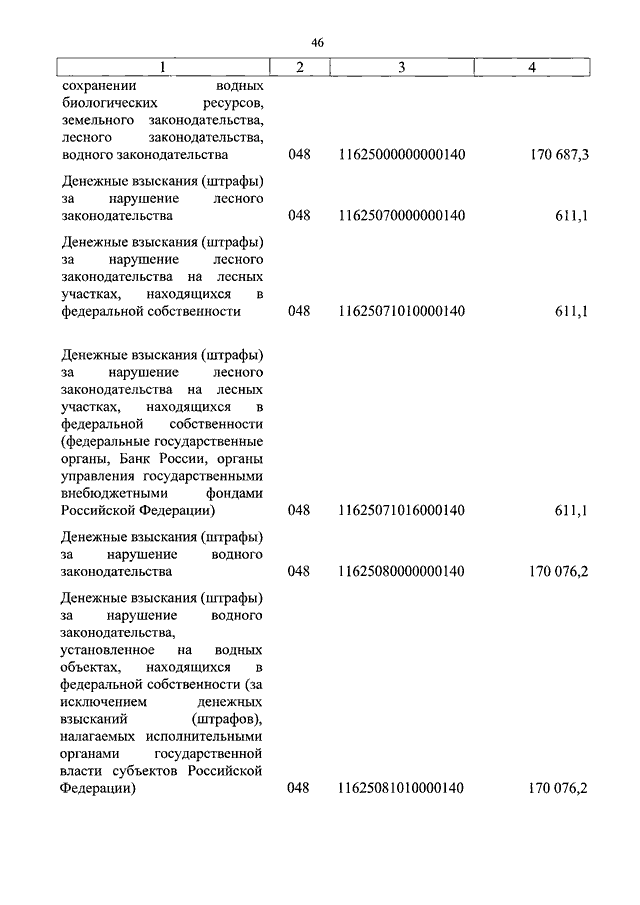 46

| 1 | 2 | 3 | 4 |
|---|---|---|---|
| сохранении водных биологических ресурсов, земельного законодательства, лесного законодательства, водного законодательства | 048 | 11625000000000140 | 170 687,3 |
| Денежные взыскания (штрафы) за нарушение лесного законодательства | 048 | 11625070000000140 | 611,1 |
| Денежные взыскания (штрафы) за нарушение лесного законодательства на лесных участках, находящихся в федеральной собственности | 048 | 11625071010000140 | 611,1 |
| Денежные взыскания (штрафы) за нарушение лесного законодательства на лесных участках, находящихся в федеральной собственности (федеральные государственные органы, Банк России, органы управления государственными внебюджетными фондами Российской Федерации) | 048 | 11625071016000140 | 611,1 |
| Денежные взыскания (штрафы) за нарушение водного законодательства | 048 | 11625080000000140 | 170 076,2 |
| Денежные взыскания (штрафы) за нарушение водного законодательства, установленное на водных объектах, находящихся в федеральной собственности (за исключением денежных взысканий (штрафов), налагаемых исполнительными органами государственной власти субъектов Российской Федерации) | 048 | 11625081010000140 | 170 076,2 |